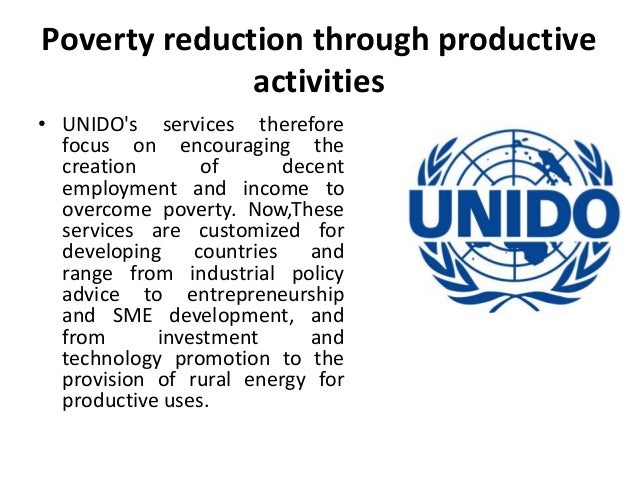 Poverty reduction through productive activities

• UNIDO's services therefore focus on encouraging the creation of decent employment and income to overcome poverty. Now,These services are customized for developing countries and range from industrial policy advice to entrepreneurship and SME development, and from investment and technology promotion to the provision of rural energy for productive uses.

UNIDO